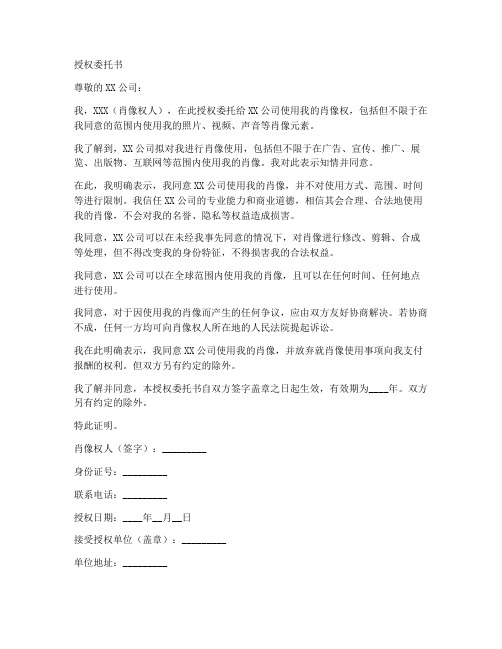 授权委托书

尊敬的 XX 公司：

我，XXX（肖像权人），在此授权委托给 XX 公司使用我的肖像权，包括但不限于在我同意的范围内使用我的照片、视频、声音等肖像元素。

我了解到，XX 公司拟对我进行肖像使用，包括但不限于在广告、宣传、推广、展览、出版物、互联网等范围内使用我的肖像。我对此表示知情并同意。

在此，我明确表示，我同意 XX 公司使用我的肖像，并不对使用方式、范围、时间等进行限制。我信任 XX 公司的专业能力和商业道德，相信其会合理、合法地使用我的肖像，不会对我的名誉、隐私等权益造成损害。

我同意，XX 公司可以在未经我事先同意的情况下，对肖像进行修改、剪辑、合成等处理，但不得改变我的身份特征，不得损害我的合法权益。

我同意，XX 公司可以在全球范围内使用我的肖像，且可以在任何时间、任何地点进行使用。

我同意，对于因使用我的肖像而产生的任何争议，应由双方友好协商解决。若协商不成，任何一方均可向肖像权人所在地的人民法院提起诉讼。

我在此明确表示，我同意 XX 公司使用我的肖像，并放弃就肖像使用事项向我支付报酬的权利。但双方另有约定的除外。

我了解并同意，本授权委托书自双方签字盖章之日起生效，有效期为____年。双方另有约定的除外。

特此证明。

肖像权人（签字）：_________

身份证号：_________

联系电话：_________

授权日期：____年__月__日

接受授权单位（盖章）：_________

单位地址：_________